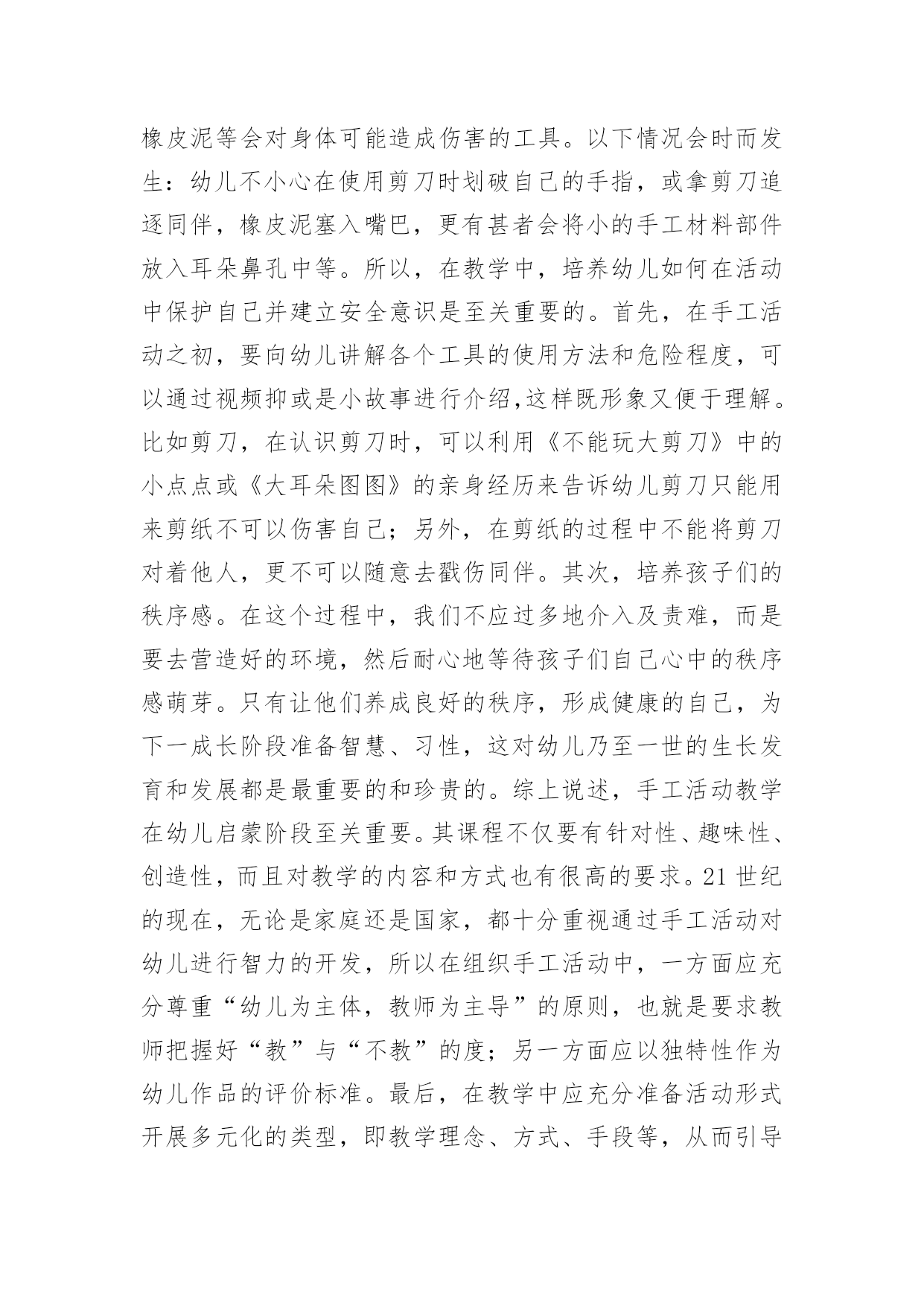 橡皮泥等会对身体可能造成伤害的工具。以下情况会时而发生：幼儿不小心在使用剪刀时划破自己的手指，或拿剪刀追逐同伴，橡皮泥塞入嘴巴，更有甚者会将小的手工材料部件放入耳朵鼻孔中等。所以，在教学中，培养幼儿如何在活动中保护自己并建立安全意识是至关重要的。首先，在手工活动之初，要向幼儿讲解各个工具的使用方法和危险程度，可以通过视频抑或是小故事进行介绍,这样既形象又便于理解。比如剪刀，在认识剪刀时，可以利用《不能玩大剪刀》中的小点点或《大耳朵图图》的亲身经历来告诉幼儿剪刀只能用来剪纸不可以伤害自己；另外，在剪纸的过程中不能将剪刀对着他人，更不可以随意去戳伤同伴。其次，培养孩子们的秩序感。在这个过程中，我们不应过多地介入及责难，而是要去营造好的环境，然后耐心地等待孩子们自己心中的秩序感萌芽。只有让他们养成良好的秩序，形成健康的自己，为下一成长阶段准备智慧、习性，这对幼儿乃至一世的生长发育和发展都是最重要的和珍贵的。综上说述，手工活动教学在幼儿启蒙阶段至关重要。其课程不仅要有针对性、趣味性、创造性，而且对教学的内容和方式也有很高的要求。21 世纪的现在，无论是家庭还是国家，都十分重视通过手工活动对幼儿进行智力的开发，所以在组织手工活动中，一方面应充分尊重“幼儿为主体，教师为主导”的原则，也就是要求教师把握好“教”与“不教”的度；另一方面应以独特性作为幼儿作品的评价标准。最后，在教学中应充分准备活动形式开展多元化的类型，即教学理念、方式、手段等，从而引导